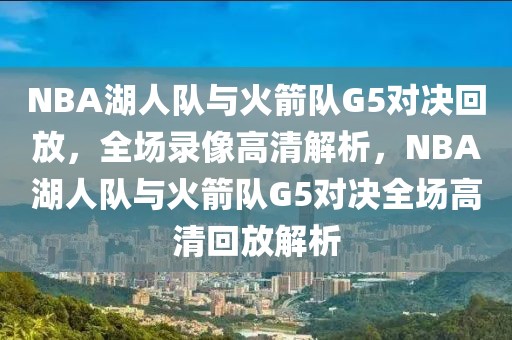 NBA湖人队与火箭队G5对决回放，全场录像高清解析，NBA湖人队与火箭队G5对决全场高清回放解析